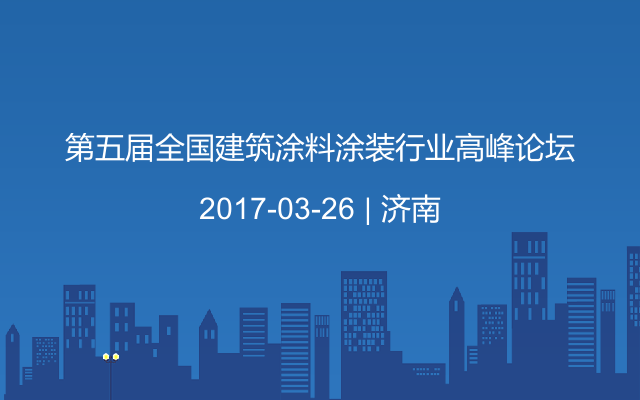 第五届全国建筑涂料涂装行业高峰论坛

2017-03-26 | 济南